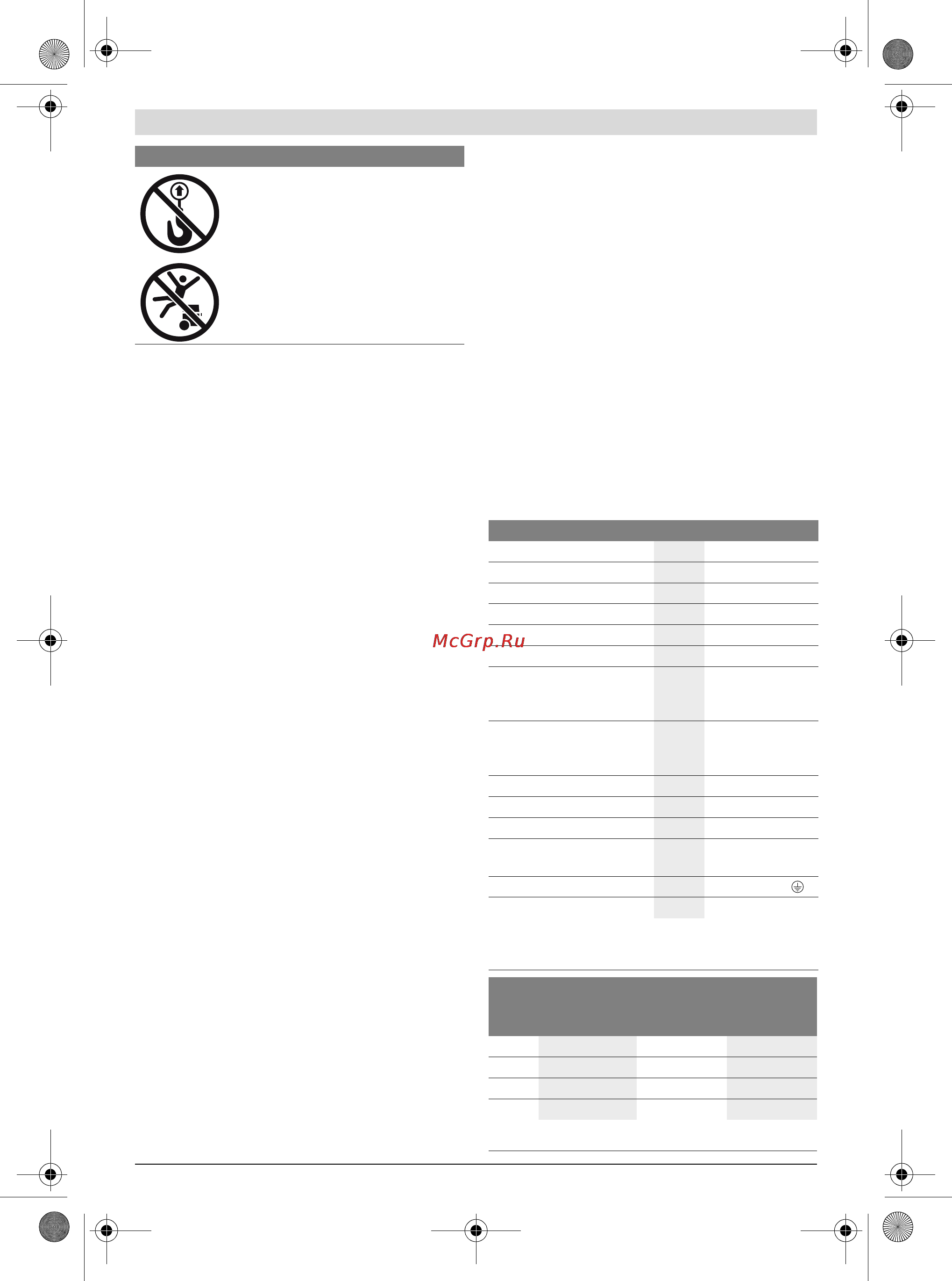 McGrp.Ru